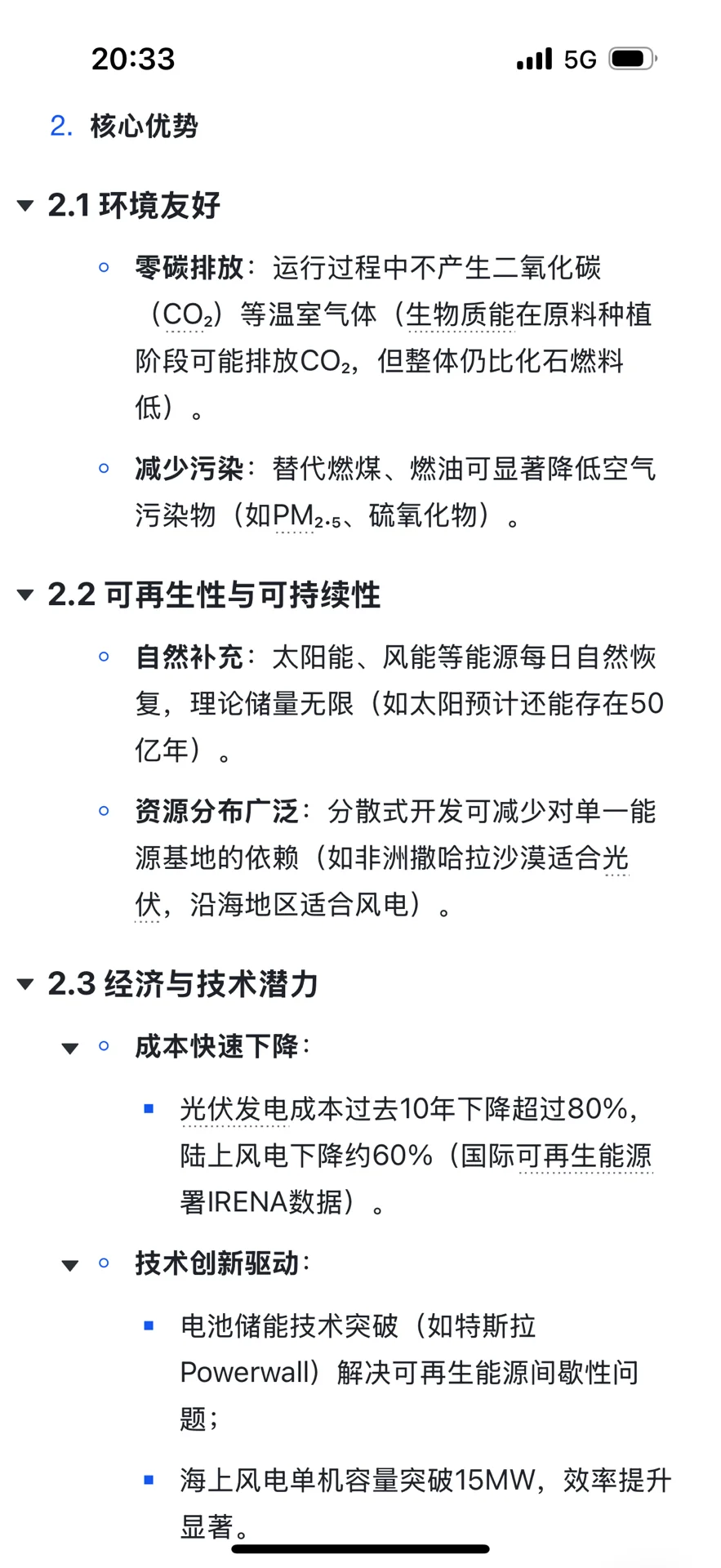 20:33 5G

2. 核心优势

2.1 环境友好

零碳排放：运行过程中不产生二氧化碳（$CO_2$）等温室气体（生物质能在原料种植阶段可能排放$CO_2$，但整体仍比化石燃料低）。

减少污染：替代燃煤、燃油可显著降低空气污染物（如$PM_{2.5}$、硫氧化物）。

2.2 可再生性与可持续性

自然补充：太阳能、风能等能源每日自然恢复，理论储量无限（如太阳预计还能存在50亿年）。

资源分布广泛：分散式开发可减少对单一能源基地的依赖（如非洲撒哈拉沙漠适合光伏，沿海地区适合风电）。

2.3 经济与技术潜力

成本快速下降：

光伏发电成本过去10年下降超过80%，陆上风电下降约60%（国际可再生能源署IRENA数据）。

技术创新驱动：

电池储能技术突破（如特斯拉Powerwall）解决可再生能源间歇性问题；

海上风电单机容量突破15MW，效率提升显著。